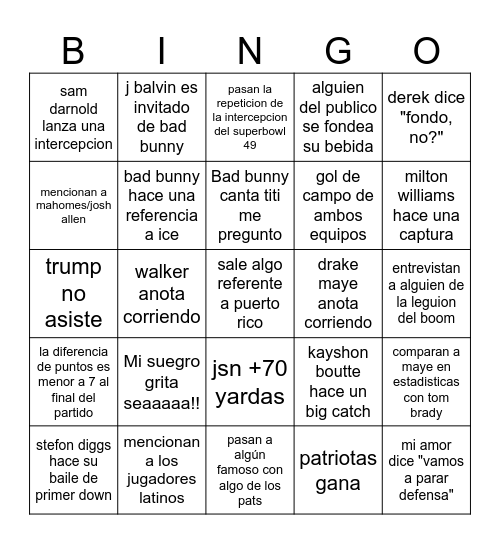 | B | I | N | G | O |
|---|---|---|---|---|
| sam darnold lanza una intercepcion | j balvin es invitado de bad bunny | pasan la repeticion de la intercepcion del superbowl 49 | alguien del publico se fondea su bebida | derek dice "fondo, no?" |
| mencionan a mahomes/josh allen | bad bunny hace una referencia a ice | Bad bunny canta titi me pregunto | gol de campo de ambos equipos | milton williams hace una captura |
| trump no asiste | walker anota corriendo | sale algo referente a puerto rico | drake maye anota corriendo | entrevistan a alguien de la leguion del boom |
| la diferencia de puntos es menor a 7 al final del partido | Mi suegro grita seaaaaa!! | jsn +70 yardas | kayshon boutte hace un big catch | comparan a maye en estadisticas con tom brady |
| stefon diggs hace su baile de primer down | mencionan a los jugadores latinos | pasan a algún famoso con algo de los pats | patriotas gana | mi amor dice "vamos a parar defensa" |